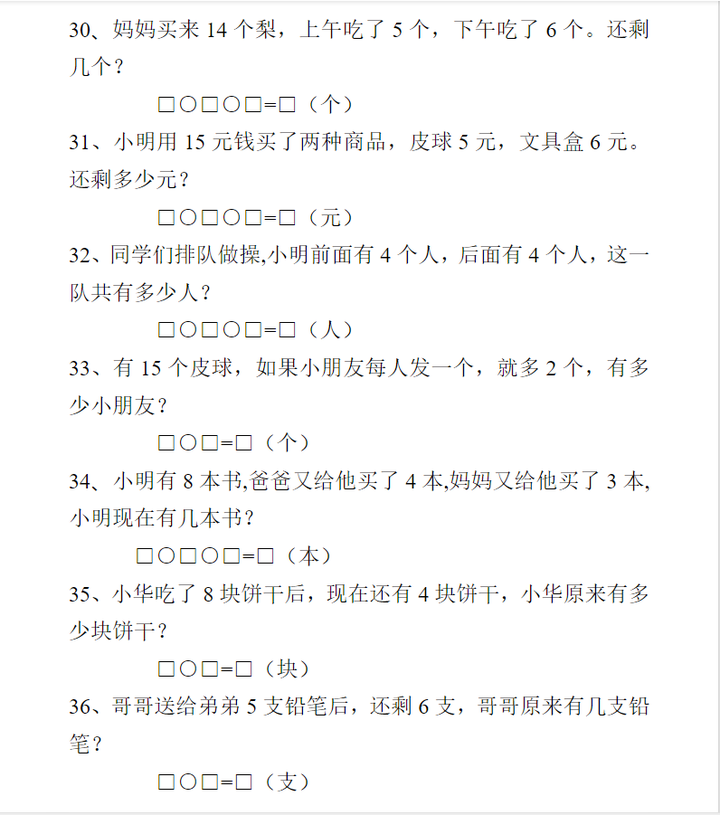 30、妈妈买来 14 个梨，上午吃了 5 个，下午吃了 6 个。还剩几个？

□○□○□=□（个）

31、小明用 15 元钱买了两种商品，皮球 5 元，文具盒 6 元。还剩多少元？

□○□○□=□（元）

32、同学们排队做操,小明前面有 4 个人，后面有 4 个人，这一队共有多少人？

□○□○□=□（人）

33、有 15 个皮球，如果小朋友每人发一个，就多 2 个，有多少小朋友？

□○□=□（个）

34、小明有 8 本书,爸爸又给他买了 4 本,妈妈又给他买了 3 本,小明现在有几本书？

□○□○□=□（本）

35、小华吃了 8 块饼干后，现在还有 4 块饼干，小华原来有多少块饼干？

□○□=□（块）

36、哥哥送给弟弟 5 支铅笔后，还剩 6 支，哥哥原来有几支铅笔？

□○□=□（支）